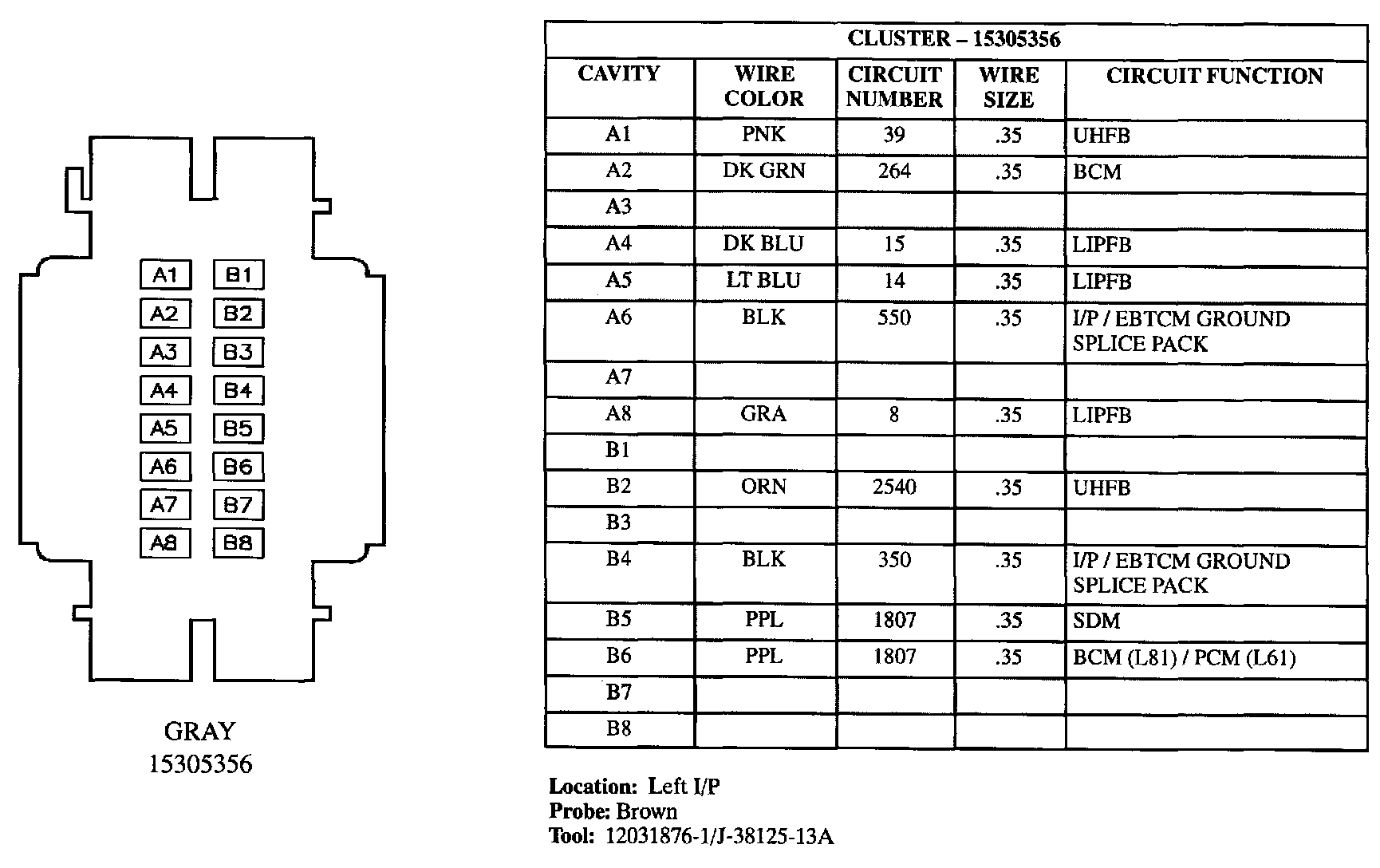 A1 B1
A2 B2
A3 B3
A4 B4
A5 B5
A6 B6
A7 B7
A8 B8

GRAY
15305356

CLUSTER – 15305356

| CAVITY | WIRE COLOR | CIRCUIT NUMBER | WIRE SIZE | CIRCUIT FUNCTION |
|---|---|---|---|---|
| A1 | PNK | 39 | .35 | UHFB |
| A2 | DK GRN | 264 | .35 | BCM |
| A3 | | | | |
| A4 | DK BLU | 15 | .35 | LIPFB |
| A5 | LT BLU | 14 | .35 | LIPFB |
| A6 | BLK | 550 | .35 | I/P / EBTCM GROUND SPLICE PACK |
| A7 | | | | |
| A8 | GRA | 8 | .35 | LIPFB |
| B1 | | | | |
| B2 | ORN | 2540 | .35 | UHFB |
| B3 | | | | |
| B4 | BLK | 350 | .35 | I/P / EBTCM GROUND SPLICE PACK |
| B5 | PPL | 1807 | .35 | SDM |
| B6 | PPL | 1807 | .35 | BCM (L81) / PCM (L61) |
| B7 | | | | |
| B8 | | | | |

Location: Left I/P
Probe: Brown
Tool: 12031876-1/J-38125-13A